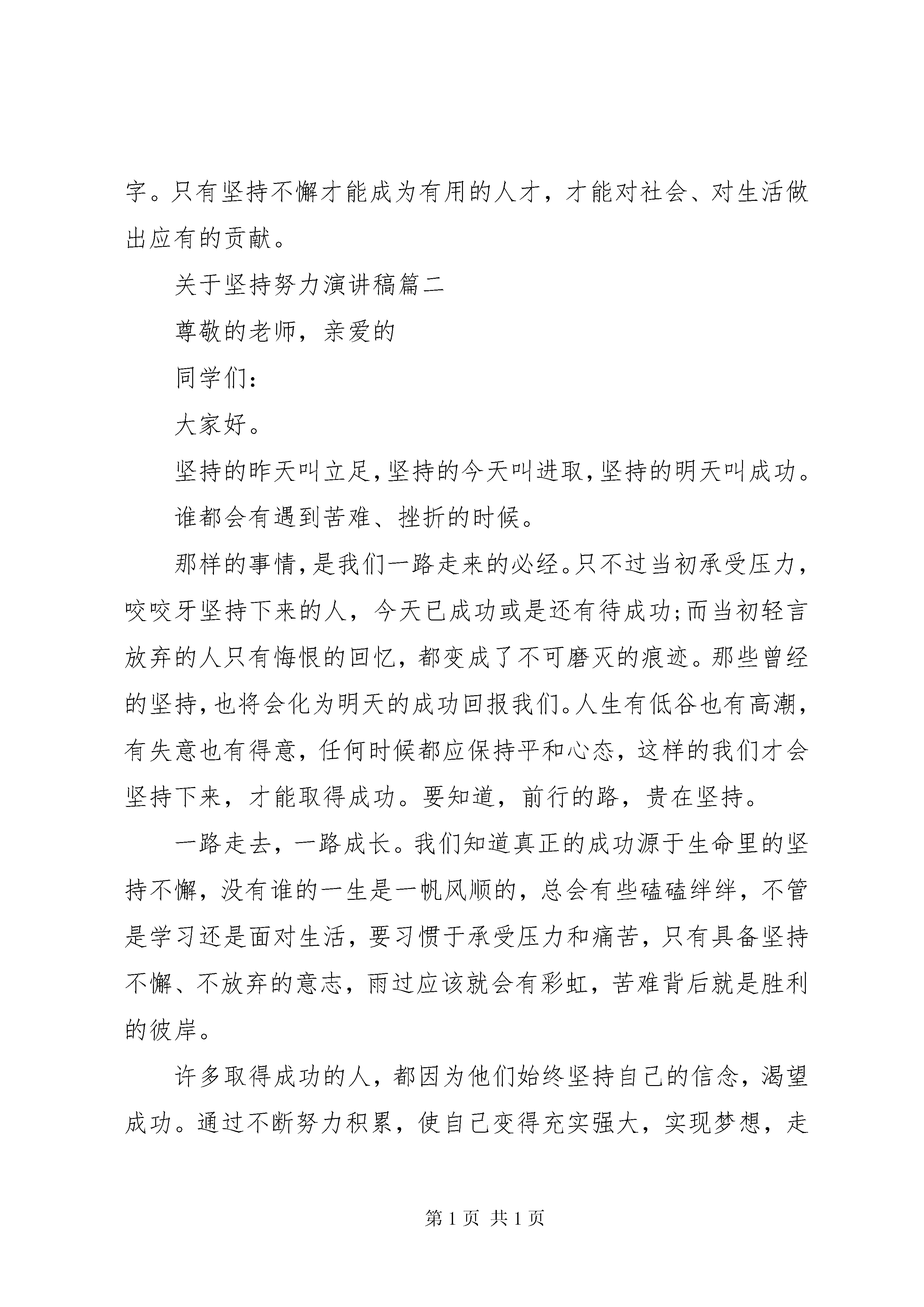 字。只有坚持不懈才能成为有用的人才，才能对社会、对生活做出应有的贡献。

关于坚持努力演讲稿篇二

尊敬的老师，亲爱的

同学们：

大家好。

坚持的昨天叫立足，坚持的今天叫进取，坚持的明天叫成功。

谁都会有遇到苦难、挫折的时候。

那样的事情，是我们一路走来的必经。只不过当初承受压力，咬咬牙坚持下来的人，今天已成功或是还有待成功;而当初轻言放弃的人只有悔恨的回忆，都变成了不可磨灭的痕迹。那些曾经的坚持，也将会化为明天的成功回报我们。人生有低谷也有高潮，有失意也有得意，任何时候都应保持平和心态，这样的我们才会坚持下来，才能取得成功。要知道，前行的路，贵在坚持。

一路走去，一路成长。我们知道真正的成功源于生命里的坚持不懈，没有谁的一生是一帆风顺的，总会有些磕磕绊绊，不管是学习还是面对生活，要习惯于承受压力和痛苦，只有具备坚持不懈、不放弃的意志，雨过应该就会有彩虹，苦难背后就是胜利的彼岸。

许多取得成功的人，都因为他们始终坚持自己的信念，渴望成功。通过不断努力积累，使自己变得充实强大，实现梦想，走

第 1 页 共 1 页